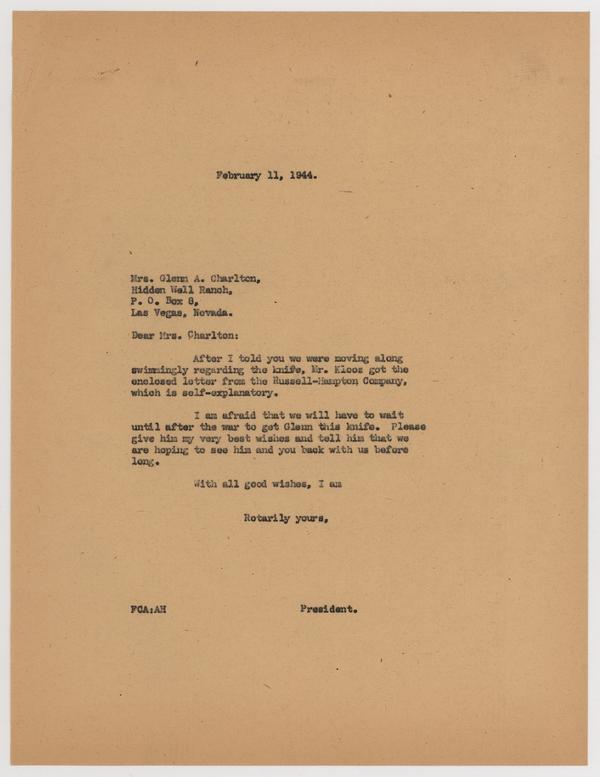 February 11, 1944.

Mrs. Glenn A. Charlton,
Hidden Well Ranch,
P. O. Box 8,
Las Vegas, Nevada.

Dear Mrs. Charlton:

After I told you we were moving along swimmingly regarding the knife, Mr. Kloos got the enclosed letter from the Russell-Hampton Company, which is self-explanatory.

I am afraid that we will have to wait until after the war to get Glenn this knife. Please give him my very best wishes and tell him that we are hoping to see him and you back with us before long.

With all good wishes, I am

Rotarily yours,

FCA:AH

President.